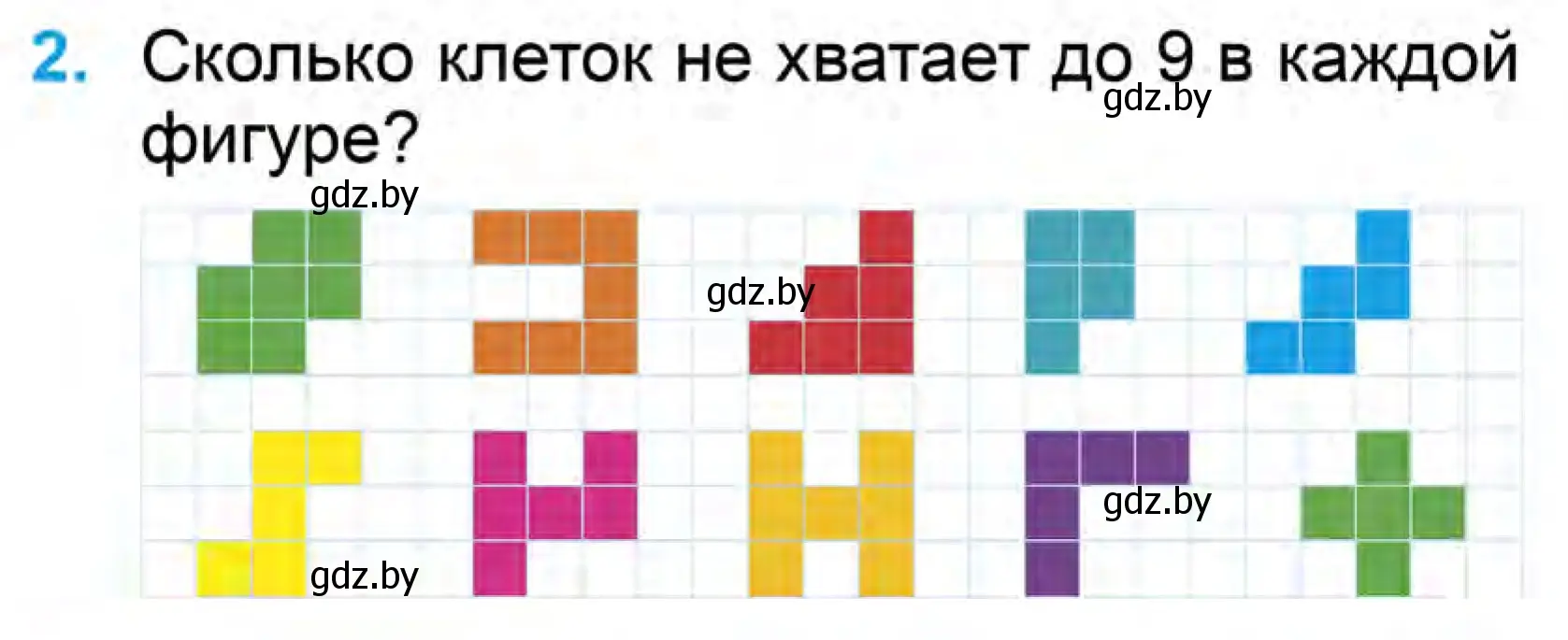 2. Сколько клеток не хватает до 9 в каждой фигуре?

gdz.by

gdz.by

gdz.by

gdz.by

gdz.by